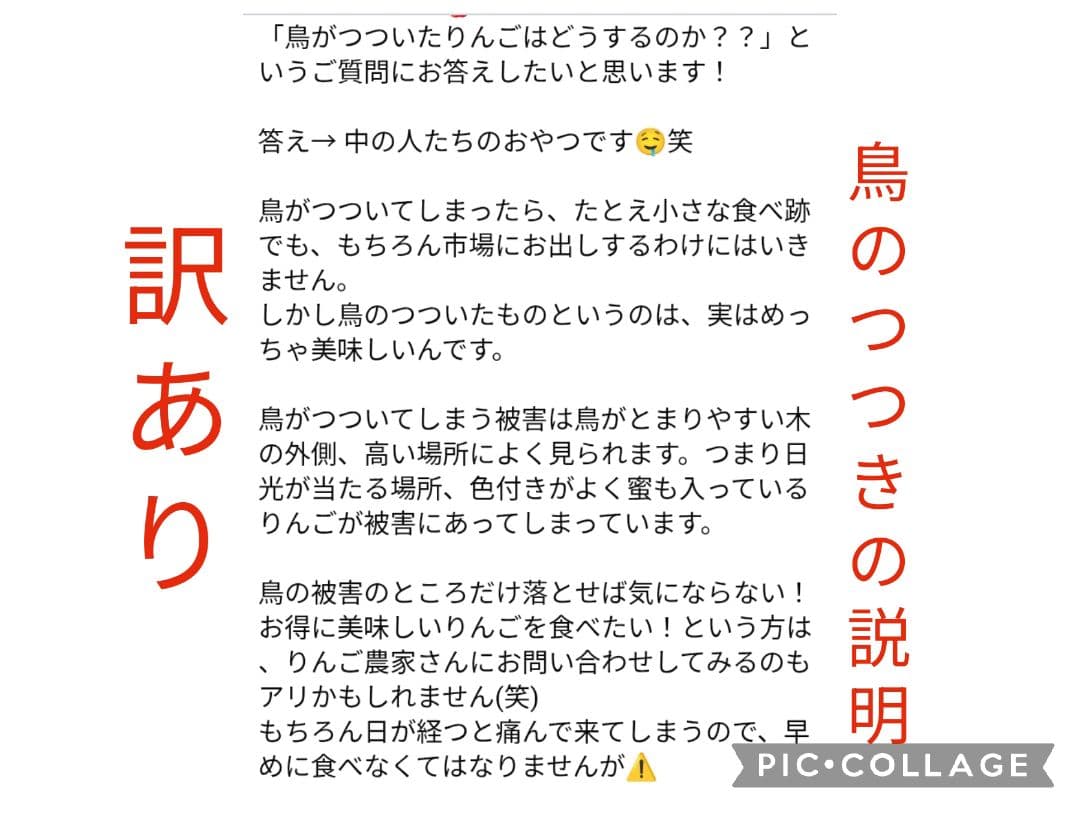 訳あり

「鳥がつついたりんごはどうするのか？？」というご質問にお答えしたいと思います！

答え→ 中の人たちのおやつです🤤笑

鳥がつついてしまったら、たとえ小さな食べ跡でも、もちろん市場にお出しするわけにはいきません。
しかし鳥のつついたものというのは、実はめっちゃ美味しいんです。

鳥がつついてしまう被害は鳥がとまりやすい木の外側、高い場所によく見られます。つまり日光が当たる場所、色付きがよく蜜も入っているりんごが被害にあってしまっています。

鳥の被害のところだけ落とせば気にならない！お得に美味しいりんごを食べたい！という方は、りんご農家さんにお問い合わせしてみるのもアリかもしれません(笑)
もちろん日が経つと痛んで来てしまうので、早めに食べなくてはなりませんが⚠️

鳥のつつきの説明

PIC•COLLAGE